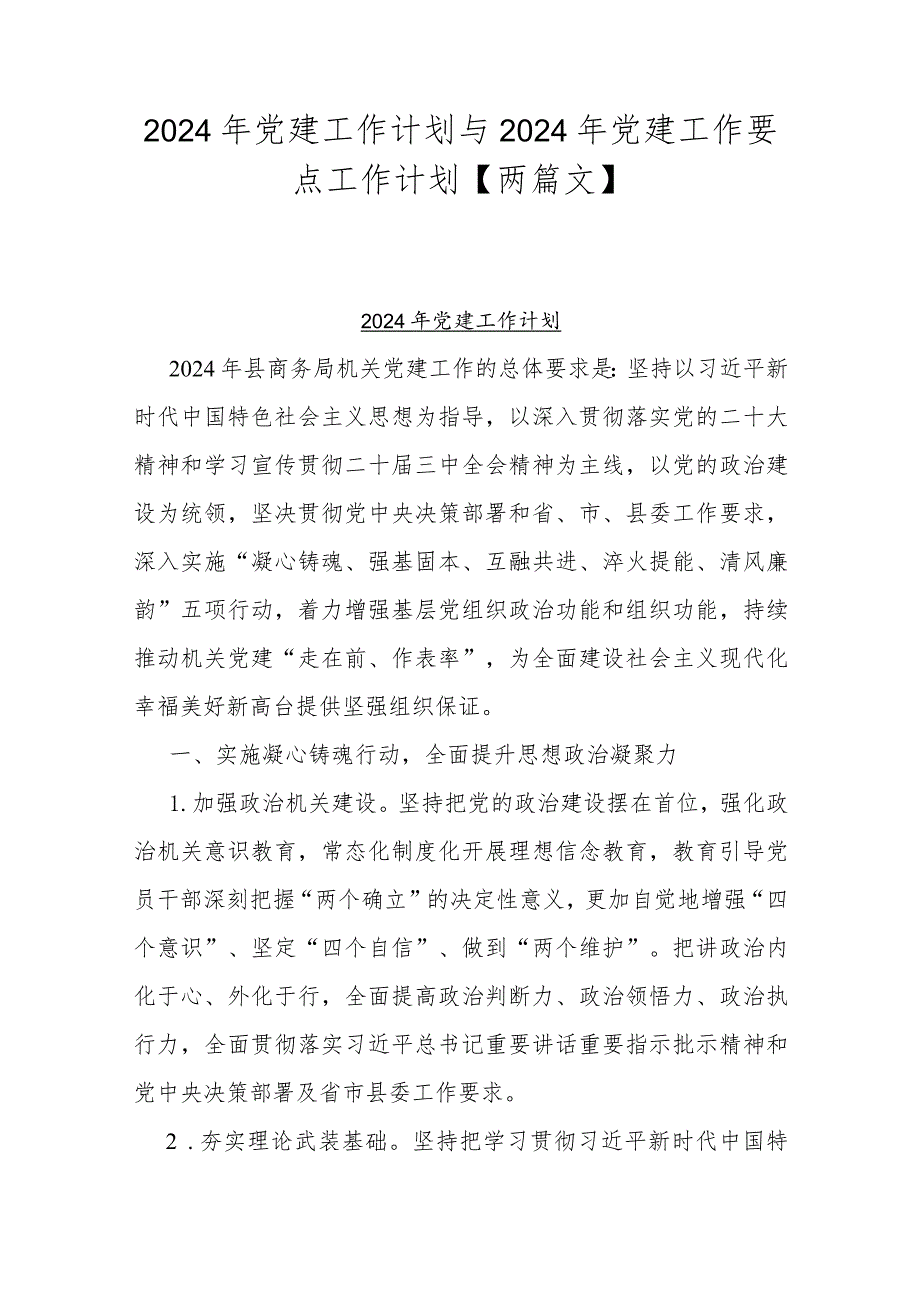 2024年党建工作计划与2024年党建工作要点工作计划【两篇文】

2024年党建工作计划

2024年县商务局机关党建工作的总体要求是:坚持以习近平新时代中国特色社会主义思想为指导，以深入贯彻落实党的二十大精神和学习宣传贯彻二十届三中全会精神为主线，以党的政治建设为统领，坚决贯彻党中央决策部署和省、市、县委工作要求，深入实施“凝心铸魂、强基固本、互融共进、淬火提能、清风廉韵”五项行动，着力增强基层党组织政治功能和组织功能，持续推动机关党建“走在前、作表率”，为全面建设社会主义现代化幸福美好新高台提供坚强组织保证。

一、实施凝心铸魂行动，全面提升思想政治凝聚力

1.加强政治机关建设。坚持把党的政治建设摆在首位，强化政治机关意识教育，常态化制度化开展理想信念教育，教育引导党员干部深刻把握“两个确立”的决定性意义，更加自觉地增强“四个意识”、坚定“四个自信”、做到“两个维护”。把讲政治内化于心、外化于行，全面提高政治判断力、政治领悟力、政治执行力，全面贯彻落实习近平总书记重要讲话重要指示批示精神和党中央决策部署及省市县委工作要求。

2.夯实理论武装基础。坚持把学习贯彻习近平新时代中国特